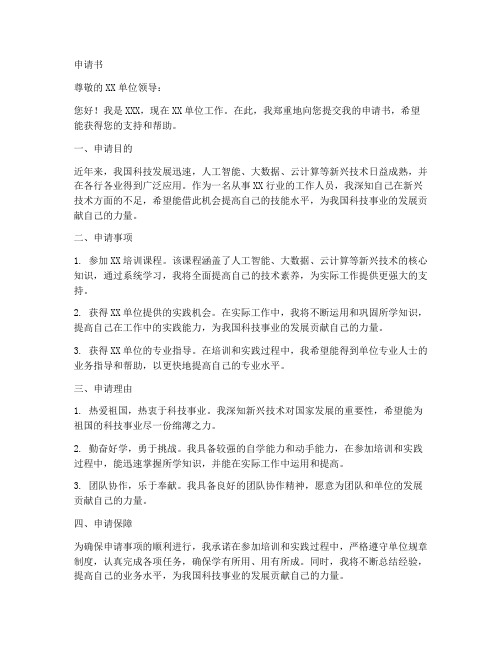 申请书

尊敬的XX单位领导：

您好！我是XXX，现在XX单位工作。在此，我郑重地向您提交我的申请书，希望能获得您的支持和帮助。

一、申请目的

近年来，我国科技发展迅速，人工智能、大数据、云计算等新兴技术日益成熟，并在各行各业得到广泛应用。作为一名从事XX行业的工作人员，我深知自己在新兴技术方面的不足，希望能借此机会提高自己的技能水平，为我国科技事业的发展贡献自己的力量。

二、申请事项

1. 参加XX培训课程。该课程涵盖了人工智能、大数据、云计算等新兴技术的核心知识，通过系统学习，我将全面提高自己的技术素养，为实际工作提供更强大的支持。

2. 获得XX单位提供的实践机会。在实际工作中，我将不断运用和巩固所学知识，提高自己在工作中的实践能力，为我国科技事业的发展贡献自己的力量。

3. 获得XX单位的专业指导。在培训和实践过程中，我希望能得到单位专业人士的业务指导和帮助，以更快地提高自己的专业水平。

三、申请理由

1. 热爱祖国，热衷于科技事业。我深知新兴技术对国家发展的重要性，希望能为祖国的科技事业尽一份绵薄之力。

2. 勤奋好学，勇于挑战。我具备较强的自学能力和动手能力，在参加培训和实践过程中，能迅速掌握所学知识，并能在实际工作中运用和提高。

3. 团队协作，乐于奉献。我具备良好的团队协作精神，愿意为团队和单位的发展贡献自己的力量。

四、申请保障

为确保申请事项的顺利进行，我承诺在参加培训和实践过程中，严格遵守单位规章制度，认真完成各项任务，确保学有所用、用有所成。同时，我将不断总结经验，提高自己的业务水平，为我国科技事业的发展贡献自己的力量。